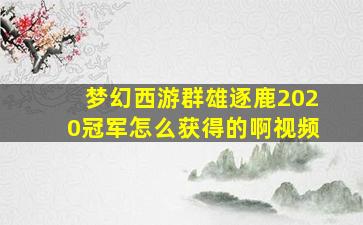 梦幻西游群雄逐鹿2020冠军怎么获得的啊视频